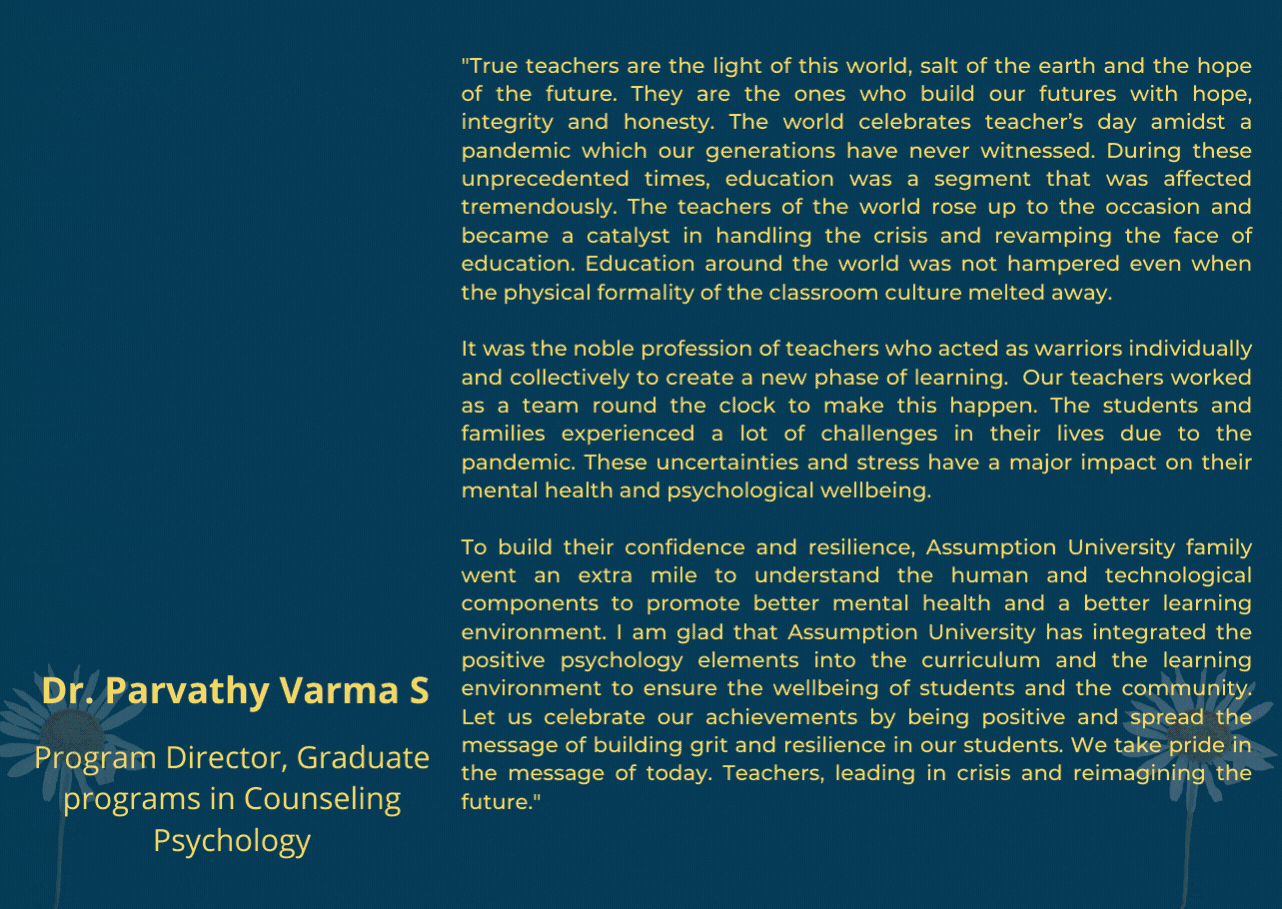 "True teachers are the light of this world, salt of the earth and the hope of the future. They are the ones who build our futures with hope, integrity and honesty. The world celebrates teacher's day amidst a pandemic which our generations have never witnessed. During these unprecedented times, education was a segment that was affected tremendously. The teachers of the world rose up to the occasion and became a catalyst in handling the crisis and revamping the face of education. Education around the world was not hampered even when the physical formality of the classroom culture melted away.

It was the noble profession of teachers who acted as warriors individually and collectively to create a new phase of learning. Our teachers worked as a team round the clock to make this happen. The students and families experienced a lot of challenges in their lives due to the pandemic. These uncertainties and stress have a major impact on their mental health and psychological wellbeing.

To build their confidence and resilience, Assumption University family went an extra mile to understand the human and technological components to promote better mental health and a better learning environment. I am glad that Assumption University has integrated the positive psychology elements into the curriculum and the learning environment to ensure the wellbeing of students and the community. Let us celebrate our achievements by being positive and spread the message of building grit and resilience in our students. We take pride in the message of today. Teachers, leading in crisis and reimagining the future."

Dr. Parvathy Varma S

Program Director, Graduate programs in Counseling Psychology